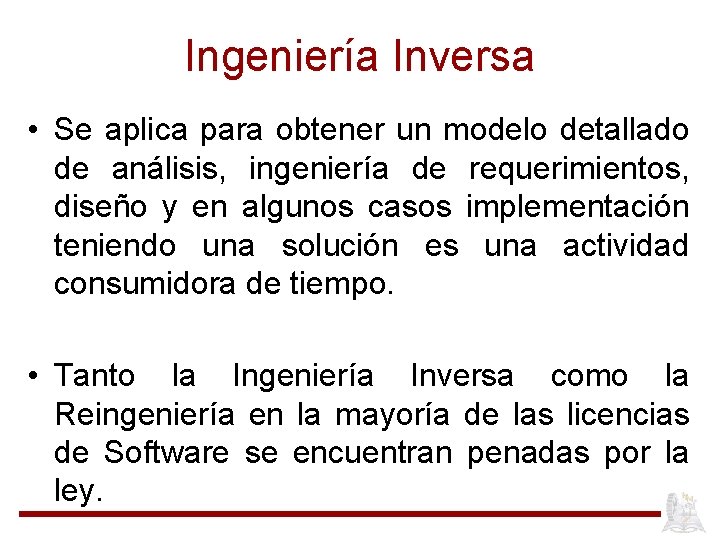 Ingeniería Inversa

• Se aplica para obtener un modelo detallado de análisis, ingeniería de requerimientos, diseño y en algunos casos implementación teniendo una solución es una actividad consumidora de tiempo.

• Tanto la Ingeniería Inversa como la Reingeniería en la mayoría de las licencias de Software se encuentran penadas por la ley.